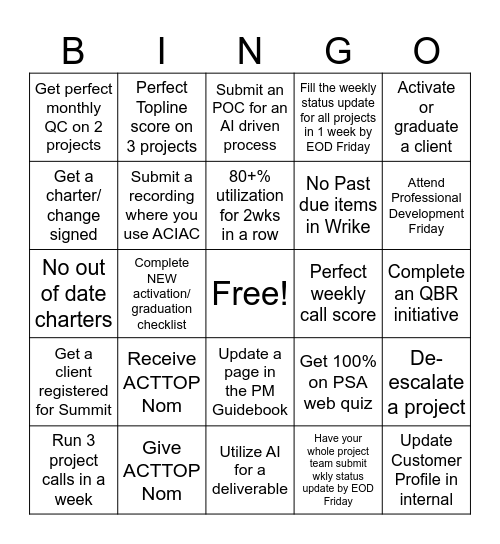 | B | I | N | G | O |
|---|---|---|---|---|
| Get perfect monthly QC on 2 projects | Perfect Topline score on 3 projects | Submit an POC for an AI driven process | Fill the weekly status update for all projects in 1 week by EOD Friday | Activate or graduate a client |
| Get a charter/ change signed | Submit a recording where you use ACIAC | 80+% utilization for 2wks in a row | No Past due items in Wrike | Attend Professional Development Friday |
| No out of date charters | Complete NEW activation/ graduation checklist | Free! | Perfect weekly call score | Complete an QBR initiative |
| Get a client registered for Summit | Receive ACTTOP Nom | Update a page in the PM Guidebook | Get 100% on PSA web quiz | De-escalate a project |
| Run 3 project calls in a week | Give ACTTOP Nom | Utilize AI for a deliverable | Have your whole project team submit wkly status update by EOD Friday | Update Customer Profile in internal |